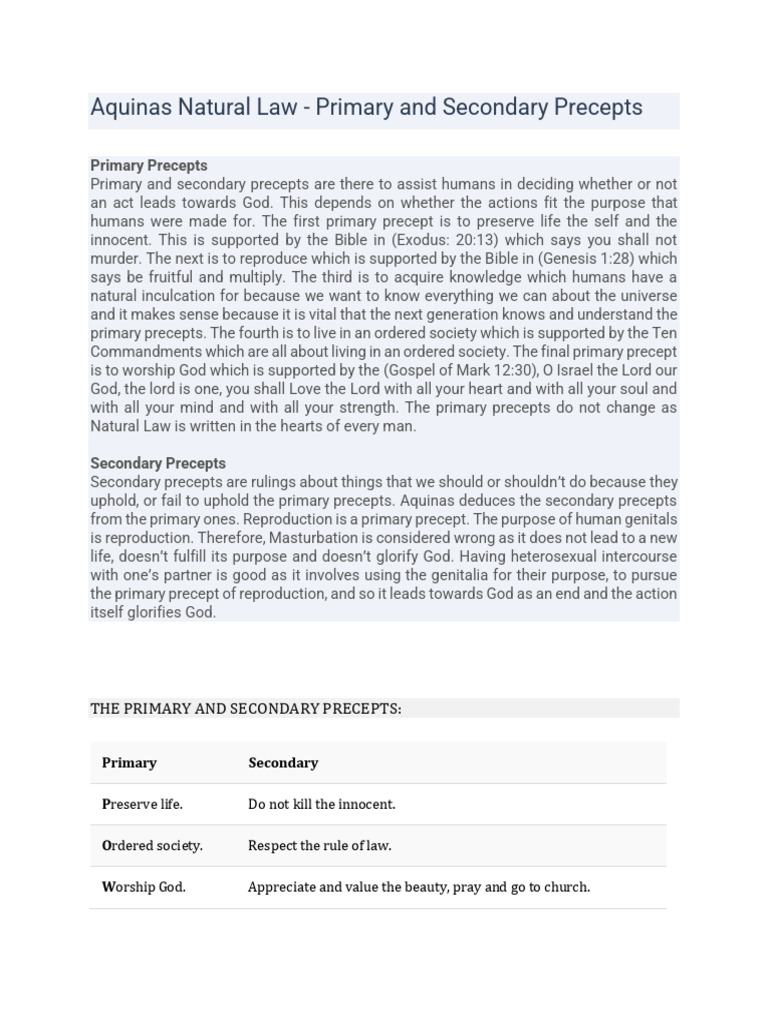 Aquinas Natural Law - Primary and Secondary Precepts

Primary Precepts
Primary and secondary precepts are there to assist humans in deciding whether or not an act leads towards God. This depends on whether the actions fit the purpose that humans were made for. The first primary precept is to preserve life the self and the innocent. This is supported by the Bible in (Exodus: 20:13) which says you shall not murder. The next is to reproduce which is supported by the Bible in (Genesis 1:28) which says be fruitful and multiply. The third is to acquire knowledge which humans have a natural inculcation for because we want to know everything we can about the universe and it makes sense because it is vital that the next generation knows and understand the primary precepts. The fourth is to live in an ordered society which is supported by the Ten Commandments which are all about living in an ordered society. The final primary precept is to worship God which is supported by the (Gospel of Mark 12:30), O Israel the Lord our God, the lord is one, you shall Love the Lord with all your heart and with all your soul and with all your mind and with all your strength. The primary precepts do not change as Natural Law is written in the hearts of every man.

Secondary Precepts
Secondary precepts are rulings about things that we should or shouldn't do because they uphold, or fail to uphold the primary precepts. Aquinas deduces the secondary precepts from the primary ones. Reproduction is a primary precept. The purpose of human genitals is reproduction. Therefore, Masturbation is considered wrong as it does not lead to a new life, doesn't fulfill its purpose and doesn't glorify God. Having heterosexual intercourse with one's partner is good as it involves using the genitalia for their purpose, to pursue the primary precept of reproduction, and so it leads towards God as an end and the action itself glorifies God.

THE PRIMARY AND SECONDARY PRECEPTS:

| Primary | Secondary |
|---|---|
| Preserve life. | Do not kill the innocent. |
| Ordered society. | Respect the rule of law. |
| Worship God. | Appreciate and value the beauty, pray and go to church. |